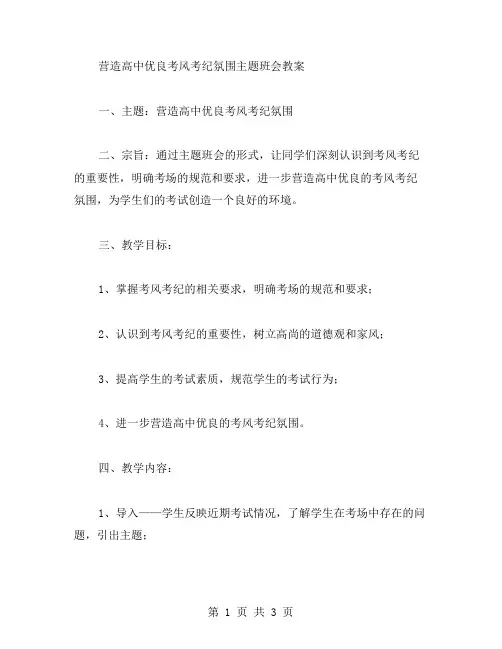 营造高中优良考风考纪氛围主题班会教案

一、主题：营造高中优良考风考纪氛围

二、宗旨：通过主题班会的形式，让同学们深刻认识到考风考纪的重要性，明确考场的规范和要求，进一步营造高中优良的考风考纪氛围，为学生们的考试创造一个良好的环境。

三、教学目标：

1、掌握考风考纪的相关要求，明确考场的规范和要求；

2、认识到考风考纪的重要性，树立高尚的道德观和家风；

3、提高学生的考试素质，规范学生的考试行为；

4、进一步营造高中优良的考风考纪氛围。

四、教学内容：

1、导入——学生反映近期考试情况，了解学生在考场中存在的问题，引出主题；

第 1 页 共 3 页